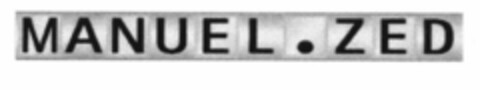 MANUEL.ZED